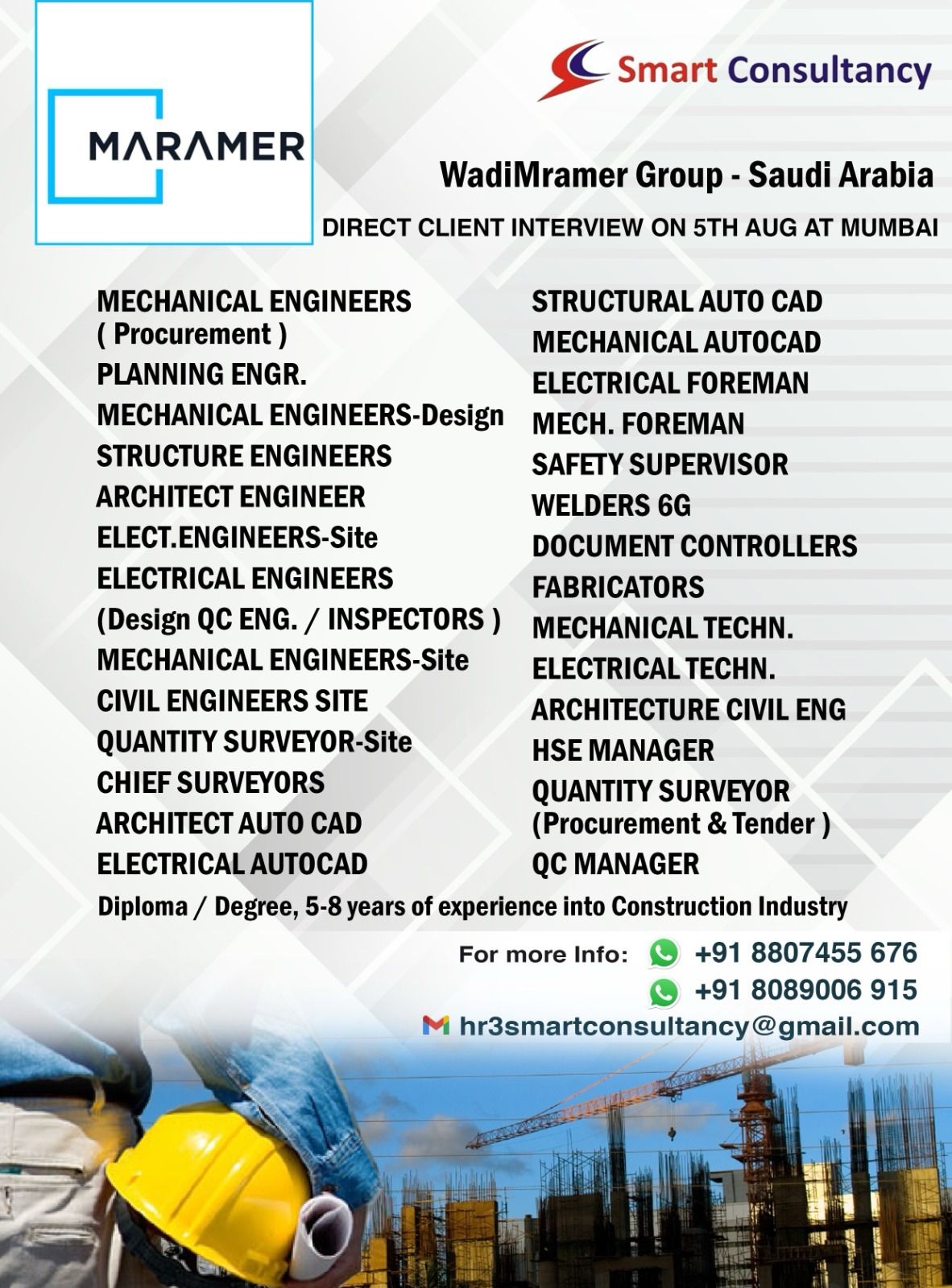 MARAMER

Smart Consultancy

WadiMramer Group - Saudi Arabia

DIRECT CLIENT INTERVIEW ON 5TH AUG AT MUMBAI

MECHANICAL ENGINEERS ( Procurement )
PLANNING ENGR.
MECHANICAL ENGINEERS-Design
STRUCTURE ENGINEERS
ARCHITECT ENGINEER
ELECT.ENGINEERS-Site
ELECTRICAL ENGINEERS (Design QC ENG. / INSPECTORS )
MECHANICAL ENGINEERS-Site
CIVIL ENGINEERS SITE
QUANTITY SURVEYOR-Site
CHIEF SURVEYORS
ARCHITECT AUTO CAD
ELECTRICAL AUTOCAD

STRUCTURAL AUTO CAD
MECHANICAL AUTOCAD
ELECTRICAL FOREMAN
MECH. FOREMAN
SAFETY SUPERVISOR
WELDERS 6G
DOCUMENT CONTROLLERS
FABRICATORS
MECHANICAL TECHN.
ELECTRICAL TECHN.
ARCHITECTURE CIVIL ENG
HSE MANAGER
QUANTITY SURVEYOR (Procurement & Tender )
QC MANAGER

Diploma / Degree, 5-8 years of experience into Construction Industry

For more Info: +91 8807455 676
+91 8089006 915
hr3smartconsultancy@gmail.com